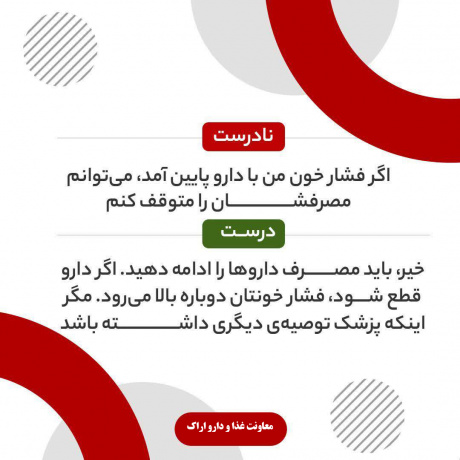 نادرست

اگر فشار خون من با دارو پایین آمد، می‌توانم مصرفشان را متوقف کنم

درست

خیر، باید مصرف داروها را ادامه دهید. اگر دارو قطع شود، فشار خونتان دوباره بالا می‌رود. مگر اینکه پزشک توصیه‌ی دیگری داشته باشد

معاونت غذا و دارو اراک